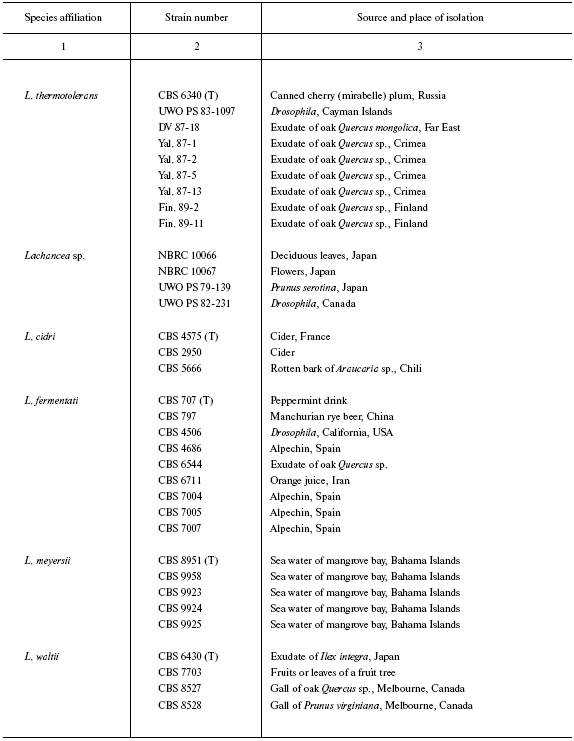 | Species affiliation | Strain number | Source and place of isolation |
|---|---|---|
| 1 | 2 | 3 |
| L. thermotolerans | CBS 6340 (T) | Canned cherry (mirabelle) plum, Russia |
| | UWO PS 83-1097 | Drosophila, Cayman Islands |
| | DV 87-18 | Exudate of oak Quercus mongolica, Far East |
| | Yal. 87-1 | Exudate of oak Quercus sp., Crimea |
| | Yal. 87-2 | Exudate of oak Quercus sp., Crimea |
| | Yal. 87-5 | Exudate of oak Quercus sp., Crimea |
| | Yal. 87-13 | Exudate of oak Quercus sp., Crimea |
| | Fin. 89-2 | Exudate of oak Quercus sp., Finland |
| | Fin. 89-11 | Exudate of oak Quercus sp., Finland |
| Lachancea sp. | NBRC 10066 | Deciduous leaves, Japan |
| | NBRC 10067 | Flowers, Japan |
| | UWO PS 79-139 | Prunus serotina, Japan |
| | UWO PS 82-231 | Drosophila, Canada |
| L. cidri | CBS 4575 (T) | Cider, France |
| | CBS 2950 | Cider |
| | CBS 5666 | Rotten bark of Araucaria sp., Chili |
| L. fermentati | CBS 707 (T) | Peppermint drink |
| | CBS 797 | Manchurian rye beer, China |
| | CBS 4506 | Drosophila, California, USA |
| | CBS 4686 | Alpechin, Spain |
| | CBS 6544 | Exudate of oak Quercus sp. |
| | CBS 6711 | Orange juice, Iran |
| | CBS 7004 | Alpechin, Spain |
| | CBS 7005 | Alpechin, Spain |
| | CBS 7007 | Alpechin, Spain |
| L. meyersii | CBS 8951 (T) | Sea water of mangrove bay, Bahama Islands |
| | CBS 9958 | Sea water of mangrove bay, Bahama Islands |
| | CBS 9923 | Sea water of mangrove bay, Bahama Islands |
| | CBS 9924 | Sea water of mangrove bay, Bahama Islands |
| | CBS 9925 | Sea water of mangrove bay, Bahama Islands |
| L. waltii | CBS 6430 (T) | Exudate of Ilex integra, Japan |
| | CBS 7703 | Fruits or leaves of a fruit tree |
| | CBS 8527 | Gall of oak Quercus sp., Melbourne, Canada |
| | CBS 8528 | Gall of Prunus virginiana, Melbourne, Canada |